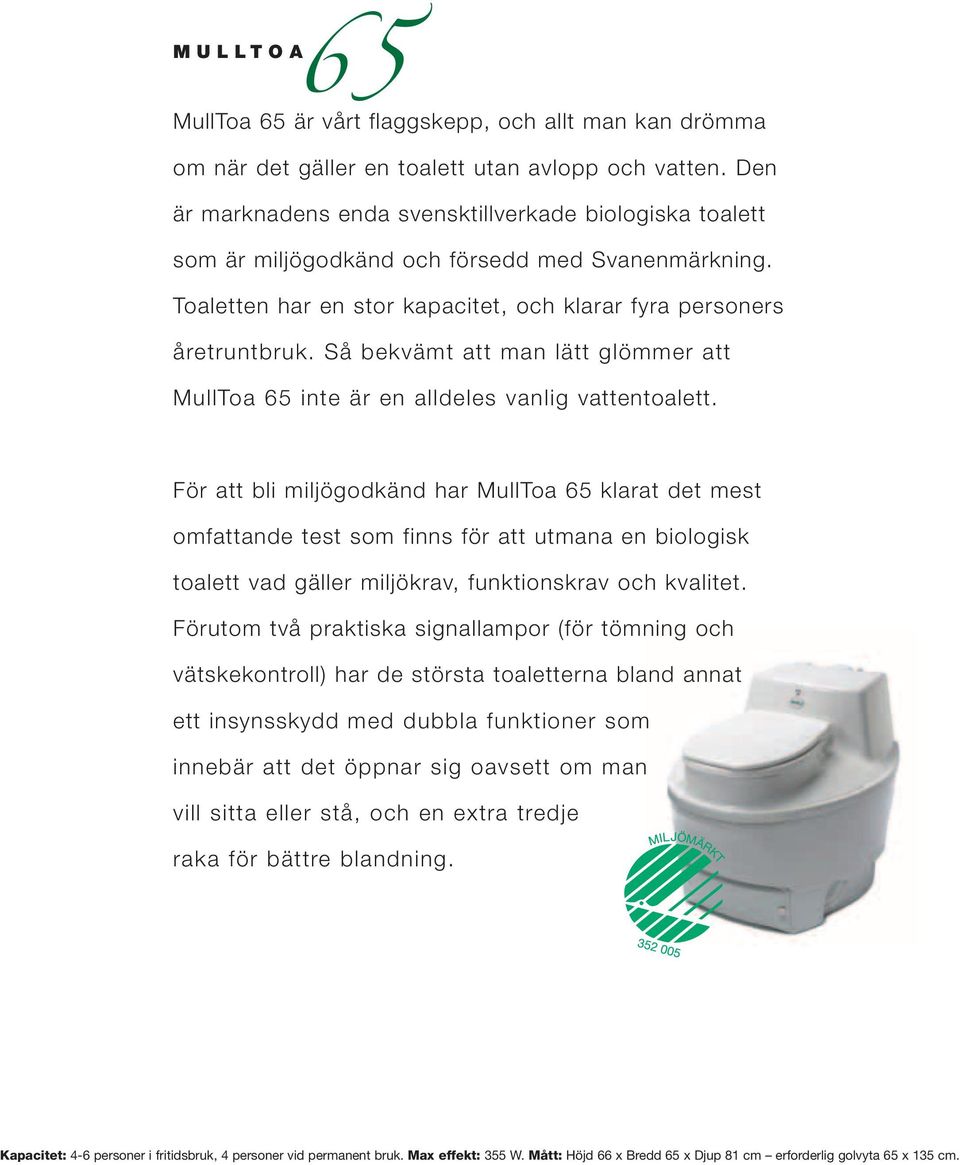 MULLTOA 65

MullToa 65 är vårt flaggskepp, och allt man kan drömma om när det gäller en toalett utan avlopp och vatten. Den är marknadens enda svensktillverkade biologiska toalett som är miljögodkänd och försedd med Svanenmärkning. Toaletten har en stor kapacitet, och klarar fyra personers åretruntbruk. Så bekvämt att man lätt glömmer att MullToa 65 inte är en alldeles vanlig vattentoalett.

För att bli miljögodkänd har MullToa 65 klarat det mest omfattande test som finns för att utmana en biologisk toalett vad gäller miljökrav, funktionskrav och kvalitet. Förutom två praktiska signallampor (för tömning och vätskekontroll) har de största toaletterna bland annat ett insynsskydd med dubbla funktioner som innebär att det öppnar sig oavsett om man vill sitta eller stå, och en extra tredje raka för bättre blandning.

MILJÖMÄRKT

352 005

Kapacitet: 4-6 personer i fritidsbruk, 4 personer vid permanent bruk. Max effekt: 355 W. Mått: Höjd 66 x Bredd 65 x Djup 81 cm – erforderlig golvyta 65 x 135 cm.